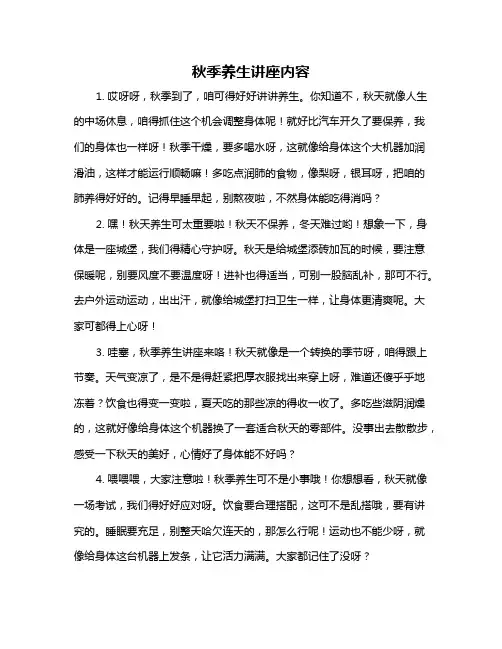 秋季养生讲座内容

1. 哎呀呀，秋季到了，咱可得好好讲讲养生。你知道不，秋天就像人生的中场休息，咱得抓住这个机会调整身体呢！就好比汽车开久了要保养，我们的身体也一样呀！秋季干燥，要多喝水呀，这就像给身体这个大机器加润滑油，这样才能运行顺畅嘛！多吃点润肺的食物，像梨呀，银耳呀，把咱的肺养得好好的。记得早睡早起，别熬夜啦，不然身体能吃得消吗？

2. 嘿！秋天养生可太重要啦！秋天不保养，冬天难过哟！想象一下，身体是一座城堡，我们得精心守护呀。秋天是给城堡添砖加瓦的时候，要注意保暖呢，别要风度不要温度呀！进补也得适当，可别一股脑乱补，那可不行。去户外运动运动，出出汗，就像给城堡打扫卫生一样，让身体更清爽呢。大家可都得上心呀！

3. 哇塞，秋季养生讲座来咯！秋天就像是一个转换的季节呀，咱得跟上节奏。天气变凉了，是不是得赶紧把厚衣服找出来穿上呀，难道还傻乎乎地冻着？饮食也得变一变啦，夏天吃的那些凉的得收一收了。多吃些滋阴润燥的，这就好像给身体这个机器换了一套适合秋天的零部件。没事出去散散步，感受一下秋天的美好，心情好了身体能不好吗？

4. 喂喂喂，大家注意啦！秋季养生可不是小事哦！你想想看，秋天就像一场考试，我们得好好应对呀。饮食要合理搭配，这可不是乱搭哦，要有讲究的。睡眠要充足，别整天哈欠连天的，那怎么行呢！运动也不能少呀，就像给身体这台机器上发条，让它活力满满。大家都记住了没呀？